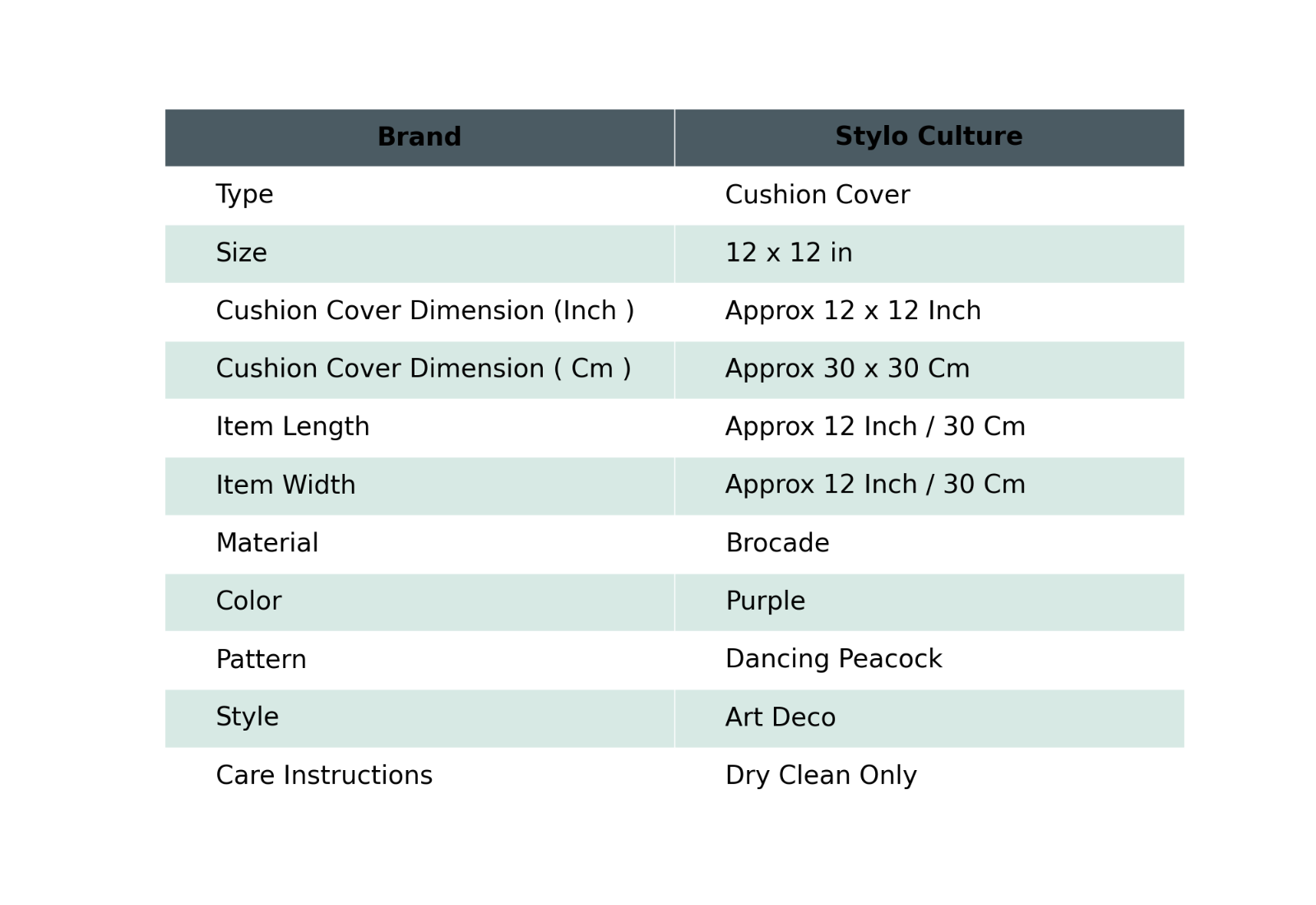 | Brand | Stylo Culture |
|---|---|
| Type | Cushion Cover |
| Size | 12 x 12 in |
| Cushion Cover Dimension (Inch ) | Approx 12 x 12 Inch |
| Cushion Cover Dimension ( Cm ) | Approx 30 x 30 Cm |
| Item Length | Approx 12 Inch / 30 Cm |
| Item Width | Approx 12 Inch / 30 Cm |
| Material | Brocade |
| Color | Purple |
| Pattern | Dancing Peacock |
| Style | Art Deco |
| Care Instructions | Dry Clean Only |